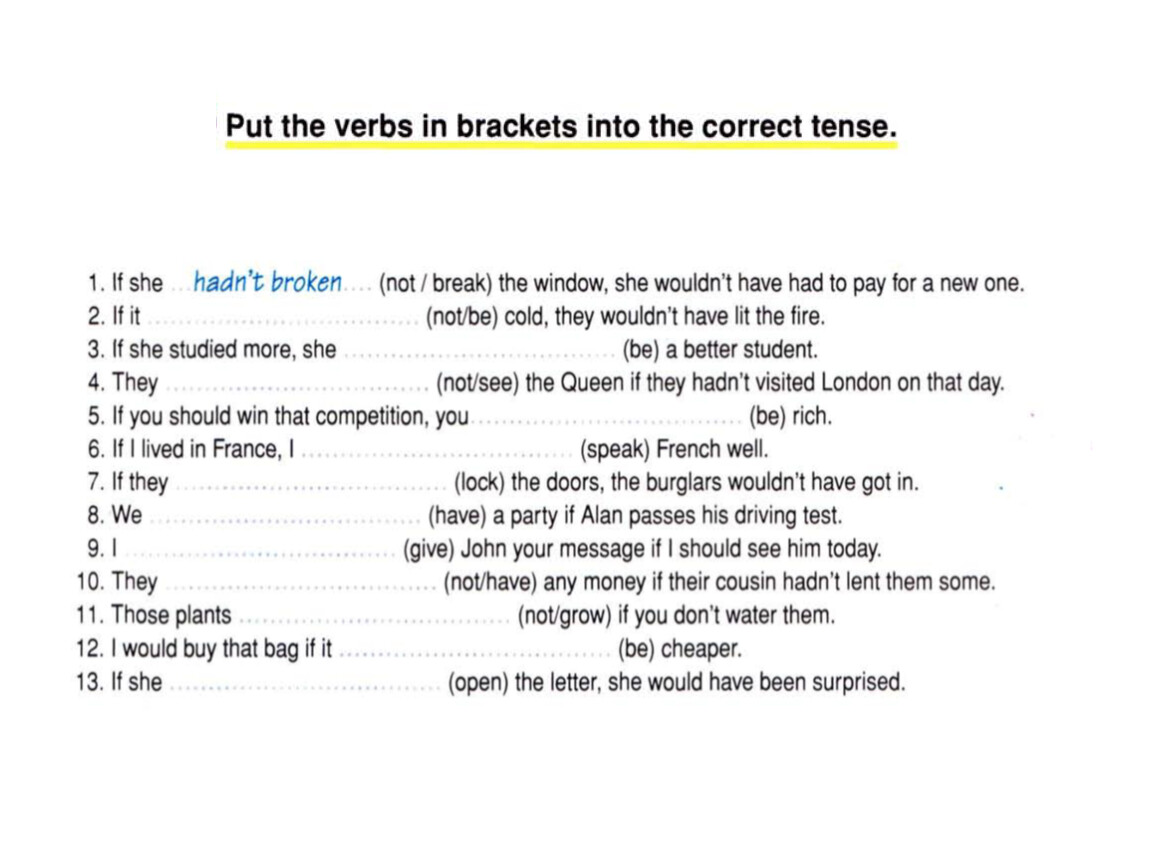 Put the verbs in brackets into the correct tense.

1. If she ...hadn't broken.... (not / break) the window, she wouldn't have had to pay for a new one.
2. If it ................................ (not/be) cold, they wouldn't have lit the fire.
3. If she studied more, she ................................ (be) a better student.
4. They ................................ (not/see) the Queen if they hadn't visited London on that day.
5. If you should win that competition, you................................ (be) rich.
6. If I lived in France, I ................................ (speak) French well.
7. If they ................................ (lock) the doors, the burglars wouldn't have got in.
8. We ................................ (have) a party if Alan passes his driving test.
9. I ................................ (give) John your message if I should see him today.
10. They ................................ (not/have) any money if their cousin hadn't lent them some.
11. Those plants ................................ (not/grow) if you don't water them.
12. I would buy that bag if it ................................ (be) cheaper.
13. If she ................................ (open) the letter, she would have been surprised.